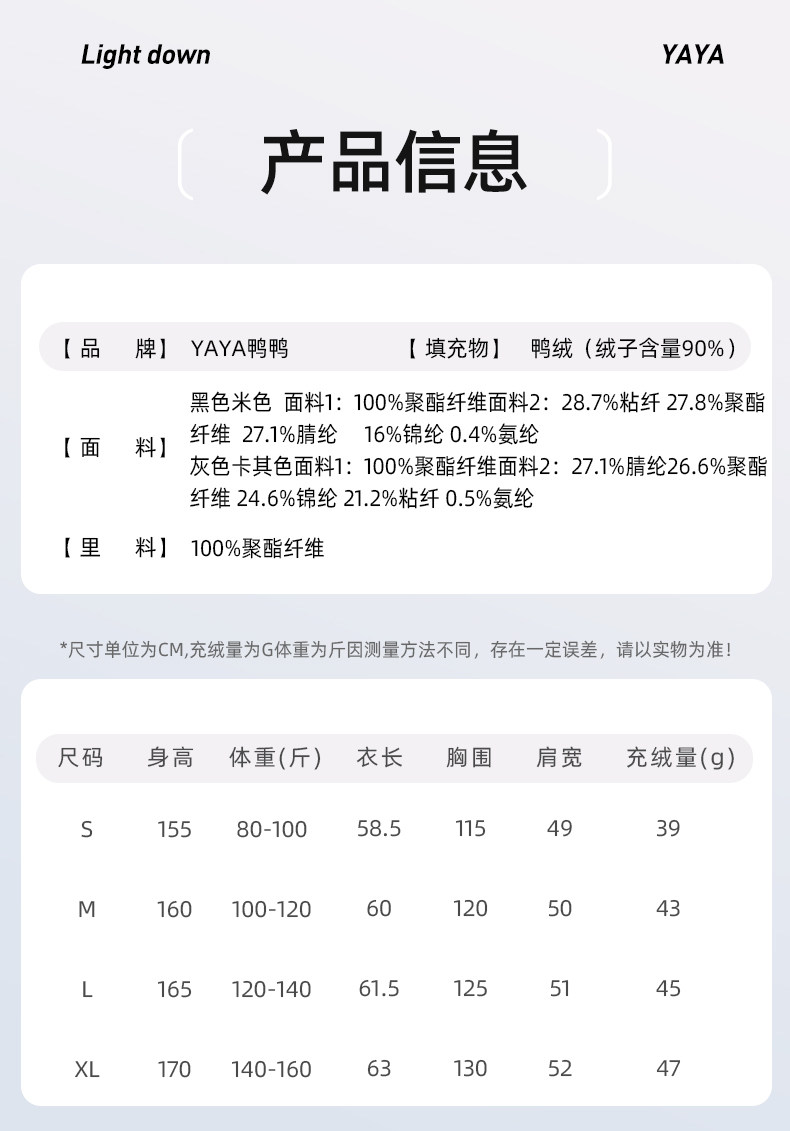 Light down

YAYA

产品信息

【品 牌】 YAYA鸭鸭 【填充物】 鸭绒（绒子含量90%）

【面 料】 黑色米色 面料1：100%聚酯纤维面料2：28.7%粘纤 27.8%聚酯纤维 27.1%腈纶 16%锦纶 0.4%氨纶
灰色卡其色面料1：100%聚酯纤维面料2：27.1%腈纶26.6%聚酯纤维 24.6%锦纶 21.2%粘纤 0.5%氨纶

【里 料】 100%聚酯纤维

*尺寸单位为CM,充绒量为G体重为斤因测量方法不同，存在一定误差，请以实物为准！

| 尺码 | 身高 | 体重(斤) | 衣长 | 胸围 | 肩宽 | 充绒量(g) |
|---|---|---|---|---|---|---|
| S | 155 | 80-100 | 58.5 | 115 | 49 | 39 |
| M | 160 | 100-120 | 60 | 120 | 50 | 43 |
| L | 165 | 120-140 | 61.5 | 125 | 51 | 45 |
| XL | 170 | 140-160 | 63 | 130 | 52 | 47 |